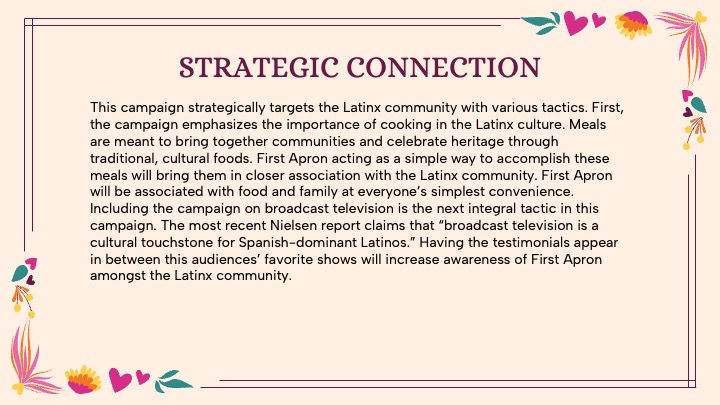 STRATEGIC CONNECTION

This campaign strategically targets the Latinx community with various tactics. First, the campaign emphasizes the importance of cooking in the Latinx culture. Meals are meant to bring together communities and celebrate heritage through traditional, cultural foods. First Apron acting as a simple way to accomplish these meals will bring them in closer association with the Latinx community. First Apron will be associated with food and family at everyone's simplest convenience. Including the campaign on broadcast television is the next integral tactic in this campaign. The most recent Nielsen report claims that "broadcast television is a cultural touchstone for Spanish-dominant Latinos." Having the testimonials appear in between this audiences' favorite shows will increase awareness of First Apron amongst the Latinx community.